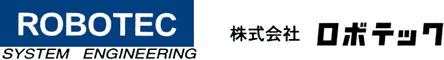 ROBOTEC
SYSTEM ENGINEERING

株式会社 ロボテック